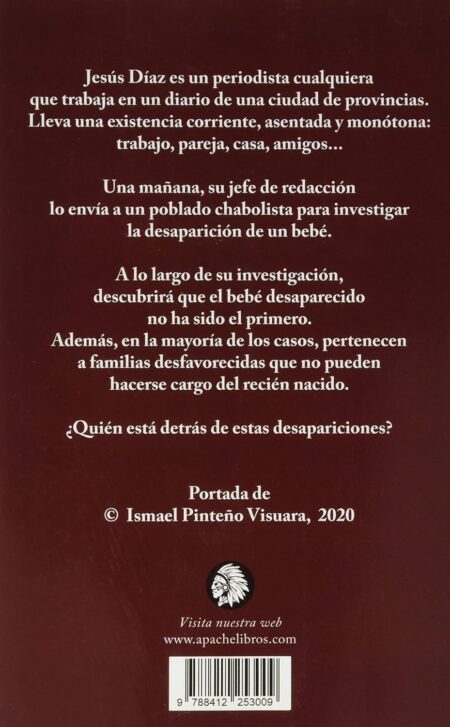 Jesús Díaz es un periodista cualquiera que trabaja en un diario de una ciudad de provincias. Lleva una existencia corriente, asentada y monótona: trabajo, pareja, casa, amigos...

Una mañana, su jefe de redacción lo envía a un poblado chabolista para investigar la desaparición de un bebé.

A lo largo de su investigación, descubrirá que el bebé desaparecido no ha sido el primero. Además, en la mayoría de los casos, pertenecen a familias desfavorecidas que no pueden hacerse cargo del recién nacido.

¿Quién está detrás de estas desapariciones?

Portada de
© Ismael Pinteño Visuara, 2020

Visita nuestra web
www.apachelibros.com

9 788412 253009